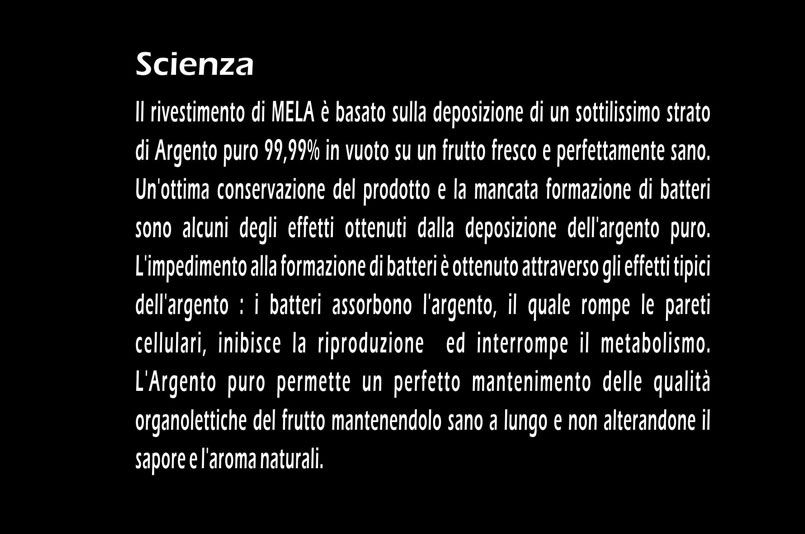 Scienza

Il rivestimento di MELA è basato sulla deposizione di un sottilissimo strato di Argento puro 99,99% in vuoto su un frutto fresco e perfettamente sano. Un'ottima conservazione del prodotto e la mancata formazione di batteri sono alcuni degli effetti ottenuti dalla deposizione dell'argento puro. L'impedimento alla formazione di batteri è ottenuto attraverso gli effetti tipici dell'argento : i batteri assorbono l'argento, il quale rompe le pareti cellulari, inibisce la riproduzione ed interrompe il metabolismo. L'Argento puro permette un perfetto mantenimento delle qualità organolettiche del frutto mantenendolo sano a lungo e non alterandone il sapore e l'aroma naturali.